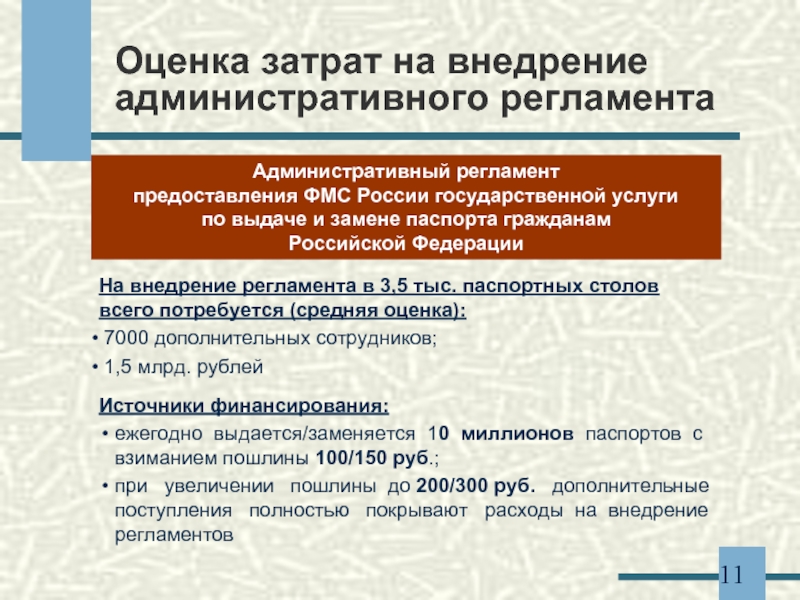 Оценка затрат на внедрение административного регламента

Административный регламент предоставления ФМС России государственной услуги по выдаче и замене паспорта гражданам Российской Федерации

На внедрение регламента в 3,5 тыс. паспортных столов всего потребуется (средняя оценка):

• 7000 дополнительных сотрудников;

• 1,5 млрд. рублей

Источники финансирования:

• ежегодно выдается/заменяется 10 миллионов паспортов с взиманием пошлины 100/150 руб.;

• при увеличении пошлины до 200/300 руб. дополнительные поступления полностью покрывают расходы на внедрение регламентов

11